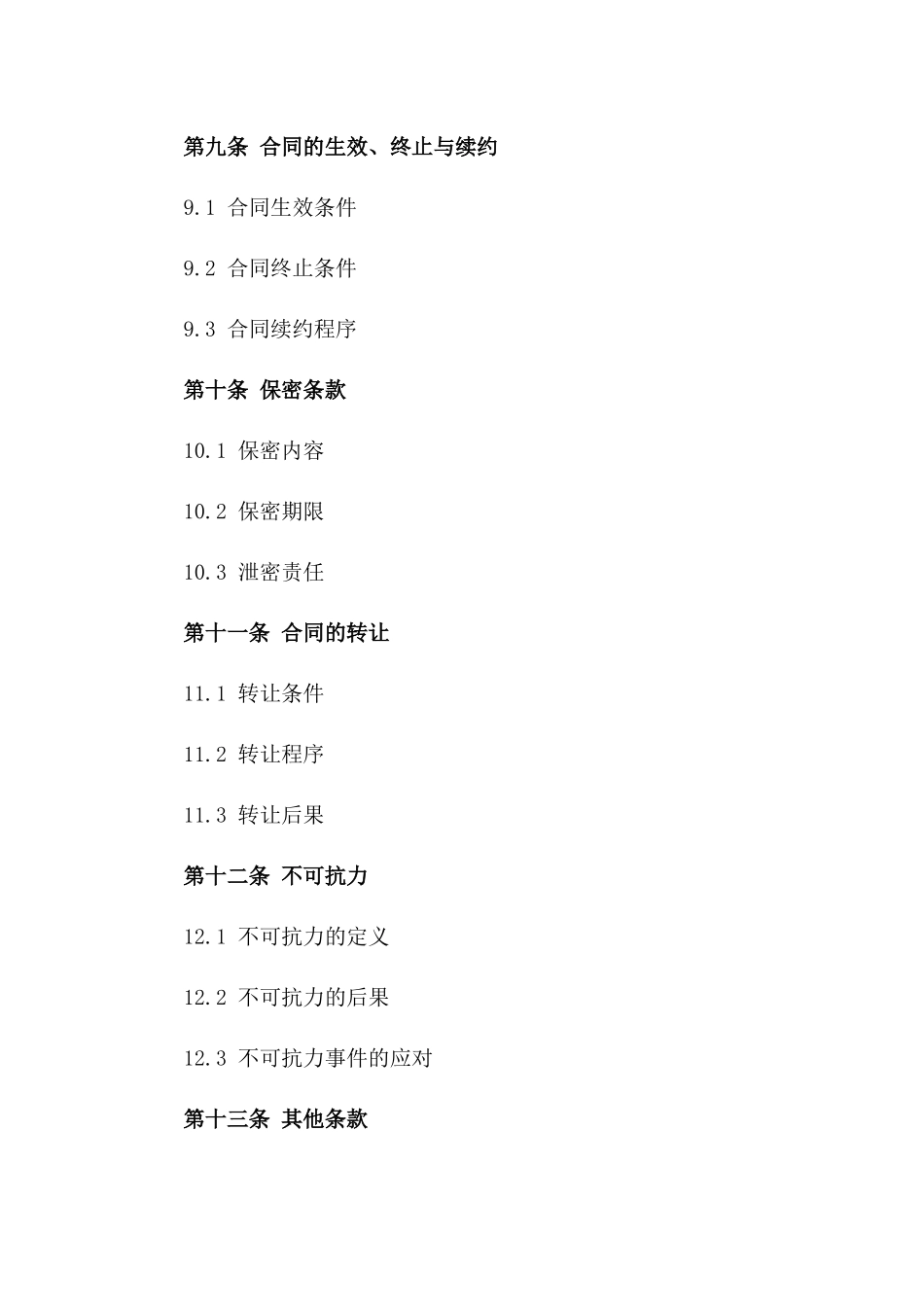 第九条 合同的生效、终止与续约

9.1 合同生效条件

9.2 合同终止条件

9.3 合同续约程序

第十条 保密条款

10.1 保密内容

10.2 保密期限

10.3 泄密责任

第十一条 合同的转让

11.1 转让条件

11.2 转让程序

11.3 转让后果

第十二条 不可抗力

12.1 不可抗力的定义

12.2 不可抗力的后果

12.3 不可抗力事件的应对

第十三条 其他条款